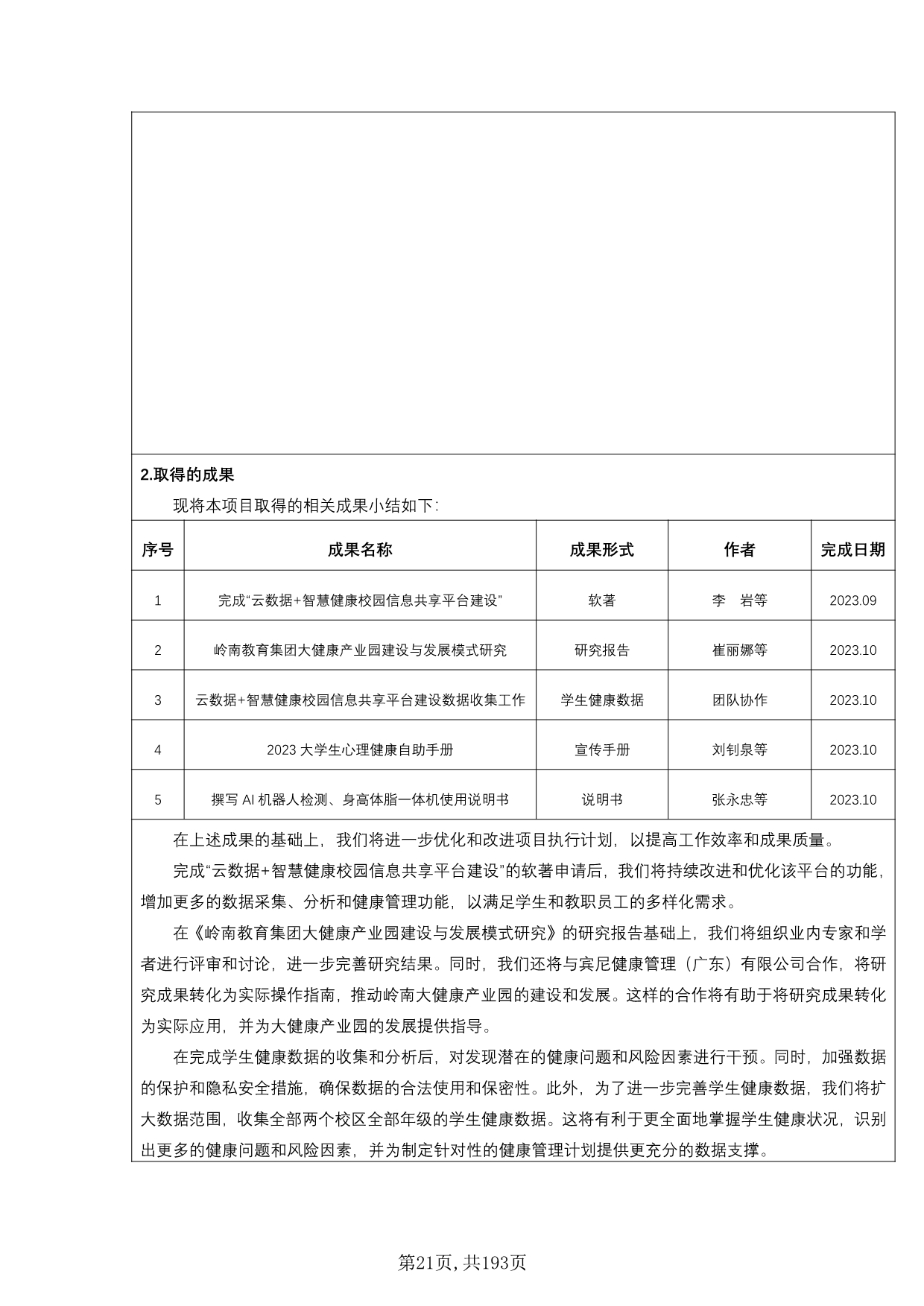 2.取得的成果

现将本项目取得的相关成果小结如下:

| 序号 | 成果名称 | 成果形式 | 作者 | 完成日期 |
|---|---|---|---|---|
| 1 | 完成“云数据+智慧健康校园信息共享平台建设” | 软著 | 李　岩等 | 2023.09 |
| 2 | 岭南教育集团大健康产业园建设与发展模式研究 | 研究报告 | 崔丽娜等 | 2023.10 |
| 3 | 云数据+智慧健康校园信息共享平台建设数据收集工作 | 学生健康数据 | 团队协作 | 2023.10 |
| 4 | 2023 大学生心理健康自助手册 | 宣传手册 | 刘钊泉等 | 2023.10 |
| 5 | 撰写 AI 机器人检测、身高体脂一体机使用说明书 | 说明书 | 张永忠等 | 2023.10 |

在上述成果的基础上，我们将进一步优化和改进项目执行计划，以提高工作效率和成果质量。

完成“云数据+智慧健康校园信息共享平台建设”的软著申请后，我们将持续改进和优化该平台的功能，增加更多的数据采集、分析和健康管理功能，以满足学生和教职员工的多样化需求。

在《岭南教育集团大健康产业园建设与发展模式研究》的研究报告基础上，我们将组织业内专家和学者进行评审和讨论，进一步完善研究结果。同时，我们还将与宾尼健康管理（广东）有限公司合作，将研究成果转化为实际操作指南，推动岭南大健康产业园的建设和发展。这样的合作将有助于将研究成果转化为实际应用，并为大健康产业园的发展提供指导。

在完成学生健康数据的收集和分析后，对发现潜在的健康问题和风险因素进行干预。同时，加强数据的保护和隐私安全措施，确保数据的合法使用和保密性。此外，为了进一步完善学生健康数据，我们将扩大数据范围，收集全部两个校区全部年级的学生健康数据。这将有利于更全面地掌握学生健康状况，识别出更多的健康问题和风险因素，并为制定针对性的健康管理计划提供更充分的数据支撑。

第21页,共193页